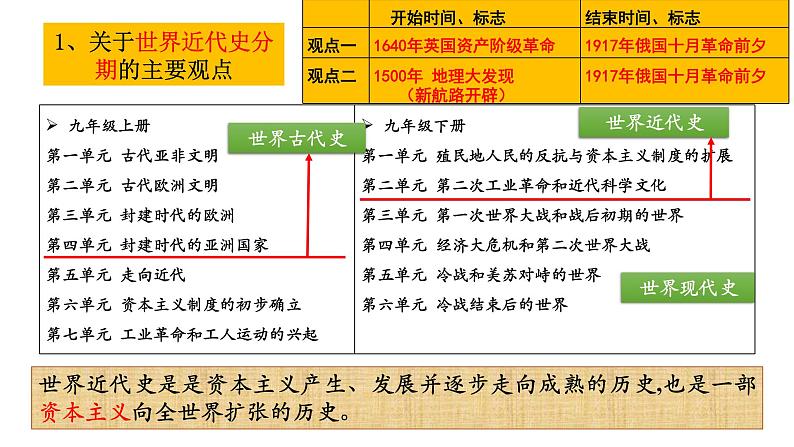 1、关于世界近代史分期的主要观点

|  | 开始时间、标志 | 结束时间、标志 |
|---|---|---|
| 观点一 | 1640年英国资产阶级革命 | 1917年俄国十月革命前夕 |
| 观点二 | 1500年 地理大发现（新航路开辟） | 1917年俄国十月革命前夕 |

➢ 九年级上册
世界古代史
第一单元 古代亚非文明
第二单元 古代欧洲文明
第三单元 封建时代的欧洲
第四单元 封建时代的亚洲国家
第五单元 走向近代
第六单元 资本主义制度的初步确立
第七单元 工业革命和工人运动的兴起

➢ 九年级下册
世界近代史
第一单元 殖民地人民的反抗与资本主义制度的扩展
第二单元 第二次工业革命和近代科学文化
第三单元 第一次世界大战和战后初期的世界
第四单元 经济大危机和第二次世界大战
第五单元 冷战和美苏对峙的世界
世界现代史
第六单元 冷战结束后的世界

世界近代史是是资本主义产生、发展并逐步走向成熟的历史,也是一部资本主义向全世界扩张的历史。